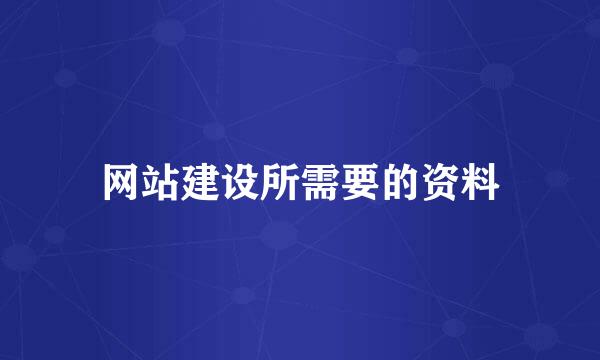 网站建设所需要的资料